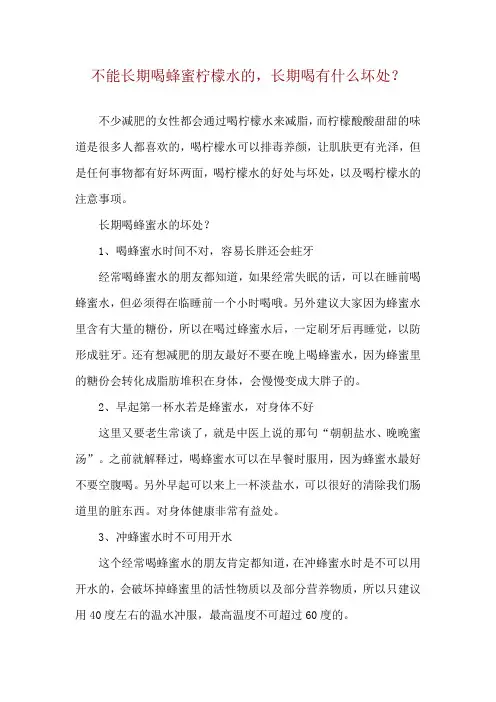 不能长期喝蜂蜜柠檬水的，长期喝有什么坏处？

不少减肥的女性都会通过喝柠檬水来减脂，而柠檬酸酸甜甜的味道是很多人都喜欢的，喝柠檬水可以排毒养颜，让肌肤更有光泽，但是任何事物都有好坏两面，喝柠檬水的好处与坏处，以及喝柠檬水的注意事项。

长期喝蜂蜜水的坏处？

1、喝蜂蜜水时间不对，容易长胖还会蛀牙

经常喝蜂蜜水的朋友都知道，如果经常失眠的话，可以在睡前喝蜂蜜水，但必须得在临睡前一个小时喝哦。另外建议大家因为蜂蜜水里含有大量的糖份，所以在喝过蜂蜜水后，一定刷牙后再睡觉，以防形成驻牙。还有想减肥的朋友最好不要在晚上喝蜂蜜水，因为蜂蜜里的糖份会转化成脂肪堆积在身体，会慢慢变成大胖子的。

2、早起第一杯水若是蜂蜜水，对身体不好

这里又要老生常谈了，就是中医上说的那句“朝朝盐水、晚晚蜜汤”。之前就解释过，喝蜂蜜水可以在早餐时服用，因为蜂蜜水最好不要空腹喝。另外早起可以来上一杯淡盐水，可以很好的清除我们肠道里的脏东西。对身体健康非常有益处。

3、冲蜂蜜水时不可用开水

这个经常喝蜂蜜水的朋友肯定都知道，在冲蜂蜜水时是不可以用开水的，会破坏掉蜂蜜里的活性物质以及部分营养物质，所以只建议用40度左右的温水冲服，最高温度不可超过60度的。